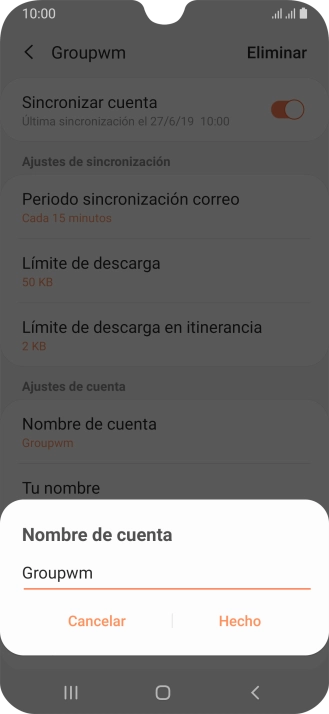 10:00

Groupwm

Eliminar

Sincronizar cuenta
Última sincronización el 27/6/19 10:00

Ajustes de sincronización

Periodo sincronización correo
Cada 15 minutos

Límite de descarga
50 KB

Límite de descarga en itinerancia
2 KB

Ajustes de cuenta

Nombre de cuenta
Groupwm

Tu nombre

Nombre de cuenta

Groupwm

Cancelar

Hecho